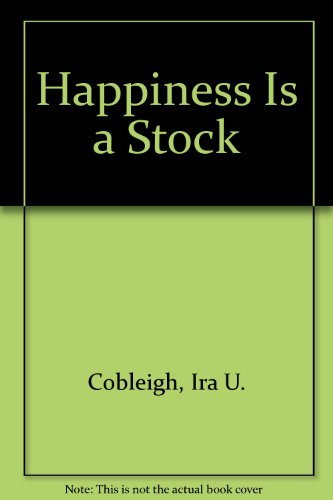 Happiness Is a Stock

Cobleigh, Ira U.

Note: This is not the actual book cover